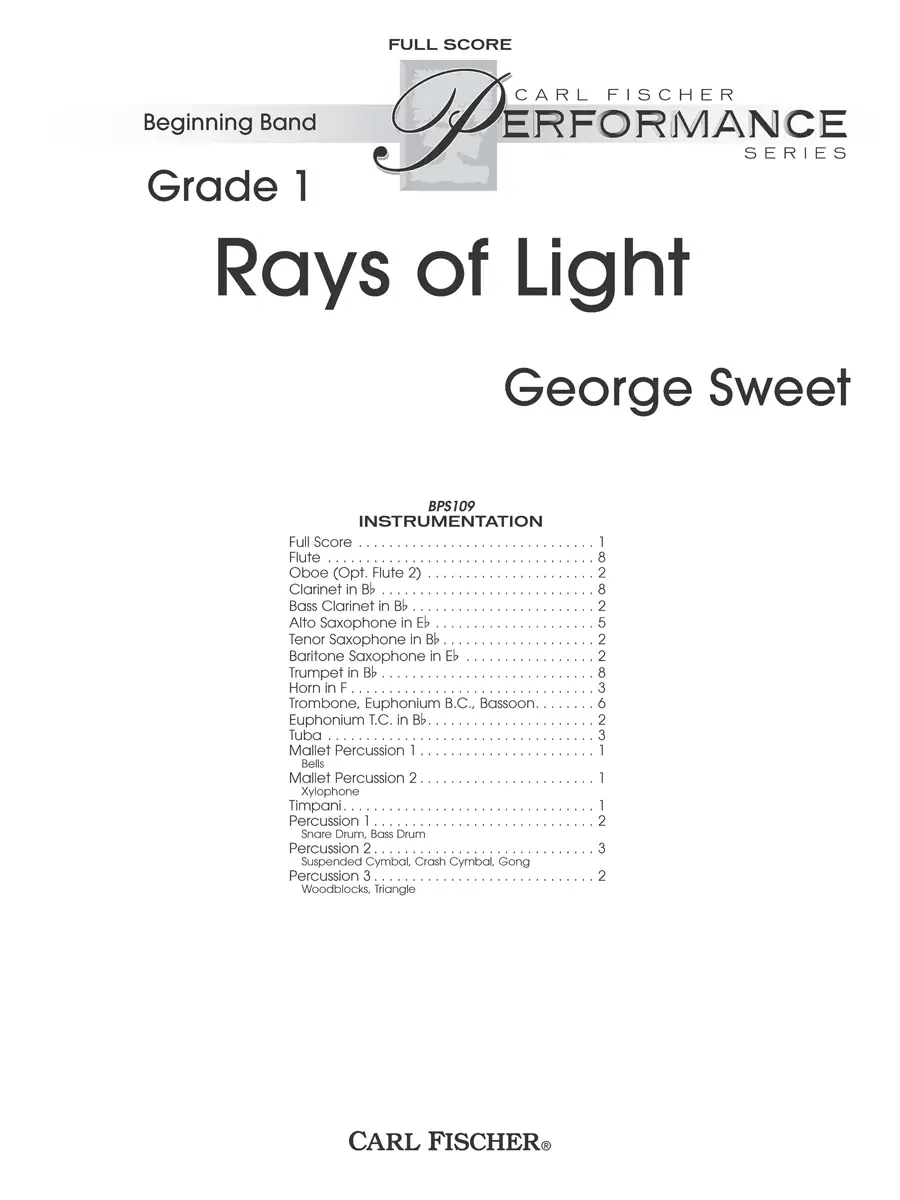 FULL SCORE

Beginning Band

CARL FISCHER
PERFORMANCE
SERIES

Grade 1

Rays of Light

George Sweet

BPS109
INSTRUMENTATION

Full Score 1
Flute 8
Oboe (Opt. Flute 2) 2
Clarinet in B♭ 8
Bass Clarinet in B♭ 2
Alto Saxophone in E♭ 5
Tenor Saxophone in B♭ 2
Baritone Saxophone in E♭ 2
Trumpet in B♭ 8
Horn in F 3
Trombone, Euphonium B.C., Bassoon 6
Euphonium T.C. in B♭ 2
Tuba 3
Mallet Percussion 1 1
Bells
Mallet Percussion 2 1
Xylophone
Timpani 1
Percussion 1 2
Snare Drum, Bass Drum
Percussion 2 3
Suspended Cymbal, Crash Cymbal, Gong
Percussion 3 2
Woodblocks, Triangle

CARL FISCHER®